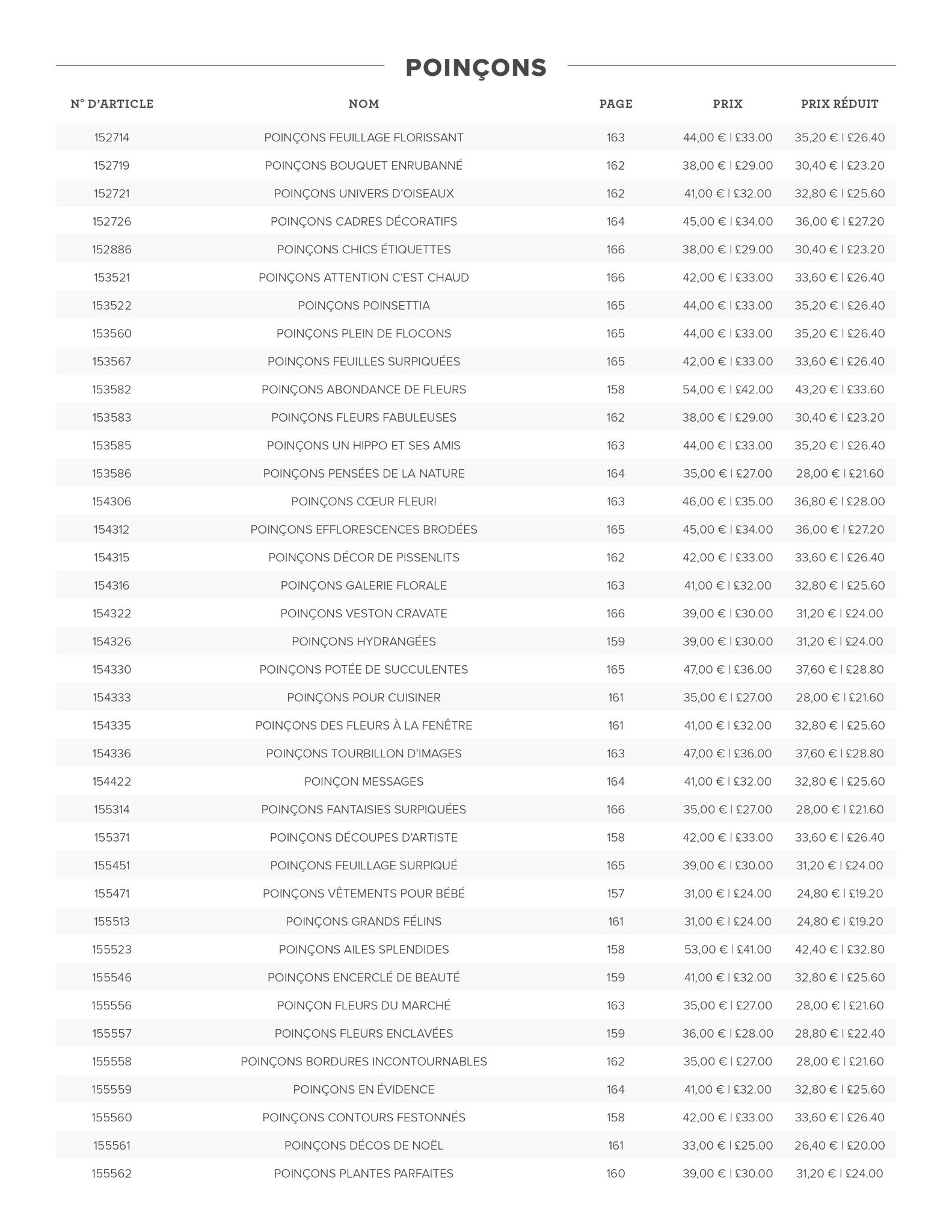 POINÇONS

| N° D'ARTICLE | NOM | PAGE | PRIX | PRIX RÉDUIT |
|---|---|---|---|---|
| 152714 | POINÇONS FEUILLAGE FLORISSANT | 163 | 44,00 € \| £33.00 | 35,20 € \| £26.40 |
| 152719 | POINÇONS BOUQUET ENRUBANNÉ | 162 | 38,00 € \| £29.00 | 30,40 € \| £23.20 |
| 152721 | POINÇONS UNIVERS D'OISEAUX | 162 | 41,00 € \| £32.00 | 32,80 € \| £25.60 |
| 152726 | POINÇONS CADRES DÉCORATIFS | 164 | 45,00 € \| £34.00 | 36,00 € \| £27.20 |
| 152886 | POINÇONS CHICS ÉTIQUETTES | 166 | 38,00 € \| £29.00 | 30,40 € \| £23.20 |
| 153521 | POINÇONS ATTENTION C'EST CHAUD | 166 | 42,00 € \| £33.00 | 33,60 € \| £26.40 |
| 153522 | POINÇONS POINSETTIA | 165 | 44,00 € \| £33.00 | 35,20 € \| £26.40 |
| 153560 | POINÇONS PLEIN DE FLOCONS | 165 | 44,00 € \| £33.00 | 35,20 € \| £26.40 |
| 153567 | POINÇONS FEUILLES SURPIQUÉES | 165 | 42,00 € \| £33.00 | 33,60 € \| £26.40 |
| 153582 | POINÇONS ABONDANCE DE FLEURS | 158 | 54,00 € \| £42.00 | 43,20 € \| £33.60 |
| 153583 | POINÇONS FLEURS FABULEUSES | 162 | 38,00 € \| £29.00 | 30,40 € \| £23.20 |
| 153585 | POINÇONS UN HIPPO ET SES AMIS | 163 | 44,00 € \| £33.00 | 35,20 € \| £26.40 |
| 153586 | POINÇONS PENSÉES DE LA NATURE | 164 | 35,00 € \| £27.00 | 28,00 € \| £21.60 |
| 154306 | POINÇONS CŒUR FLEURI | 163 | 46,00 € \| £35.00 | 36,80 € \| £28.00 |
| 154312 | POINÇONS EFFLORESCENCES BRODÉES | 165 | 45,00 € \| £34.00 | 36,00 € \| £27.20 |
| 154315 | POINÇONS DÉCOR DE PISSENLITS | 162 | 42,00 € \| £33.00 | 33,60 € \| £26.40 |
| 154316 | POINÇONS GALERIE FLORALE | 163 | 41,00 € \| £32.00 | 32,80 € \| £25.60 |
| 154322 | POINÇONS VESTON CRAVATE | 166 | 39,00 € \| £30.00 | 31,20 € \| £24.00 |
| 154326 | POINÇONS HYDRANGÉES | 159 | 39,00 € \| £30.00 | 31,20 € \| £24.00 |
| 154330 | POINÇONS POTÉE DE SUCCULENTES | 165 | 47,00 € \| £36.00 | 37,60 € \| £28.80 |
| 154333 | POINÇONS POUR CUISINER | 161 | 35,00 € \| £27.00 | 28,00 € \| £21.60 |
| 154335 | POINÇONS DES FLEURS À LA FENÊTRE | 161 | 41,00 € \| £32.00 | 32,80 € \| £25.60 |
| 154336 | POINÇONS TOURBILLON D'IMAGES | 163 | 47,00 € \| £36.00 | 37,60 € \| £28.80 |
| 154422 | POINÇON MESSAGES | 164 | 41,00 € \| £32.00 | 32,80 € \| £25.60 |
| 155314 | POINÇONS FANTAISIES SURPIQUÉES | 166 | 35,00 € \| £27.00 | 28,00 € \| £21.60 |
| 155371 | POINÇONS DÉCOUPES D'ARTISTE | 158 | 42,00 € \| £33.00 | 33,60 € \| £26.40 |
| 155451 | POINÇONS FEUILLAGE SURPIQUÉ | 165 | 39,00 € \| £30.00 | 31,20 € \| £24.00 |
| 155471 | POINÇONS VÊTEMENTS POUR BÉBÉ | 157 | 31,00 € \| £24.00 | 24,80 € \| £19.20 |
| 155513 | POINÇONS GRANDS FÉLINS | 161 | 31,00 € \| £24.00 | 24,80 € \| £19.20 |
| 155523 | POINÇONS AILES SPLENDIDES | 158 | 53,00 € \| £41.00 | 42,40 € \| £32.80 |
| 155546 | POINÇONS ENCERCLÉ DE BEAUTÉ | 159 | 41,00 € \| £32.00 | 32,80 € \| £25.60 |
| 155556 | POINÇON FLEURS DU MARCHÉ | 163 | 35,00 € \| £27.00 | 28,00 € \| £21.60 |
| 155557 | POINÇONS FLEURS ENCLAVÉES | 159 | 36,00 € \| £28.00 | 28,80 € \| £22.40 |
| 155558 | POINÇONS BORDURES INCONTOURNABLES | 162 | 35,00 € \| £27.00 | 28,00 € \| £21.60 |
| 155559 | POINÇONS EN ÉVIDENCE | 164 | 41,00 € \| £32.00 | 32,80 € \| £25.60 |
| 155560 | POINÇONS CONTOURS FESTONNÉS | 158 | 42,00 € \| £33.00 | 33,60 € \| £26.40 |
| 155561 | POINÇONS DÉCOS DE NOËL | 161 | 33,00 € \| £25.00 | 26,40 € \| £20.00 |
| 155562 | POINÇONS PLANTES PARFAITES | 160 | 39,00 € \| £30.00 | 31,20 € \| £24.00 |